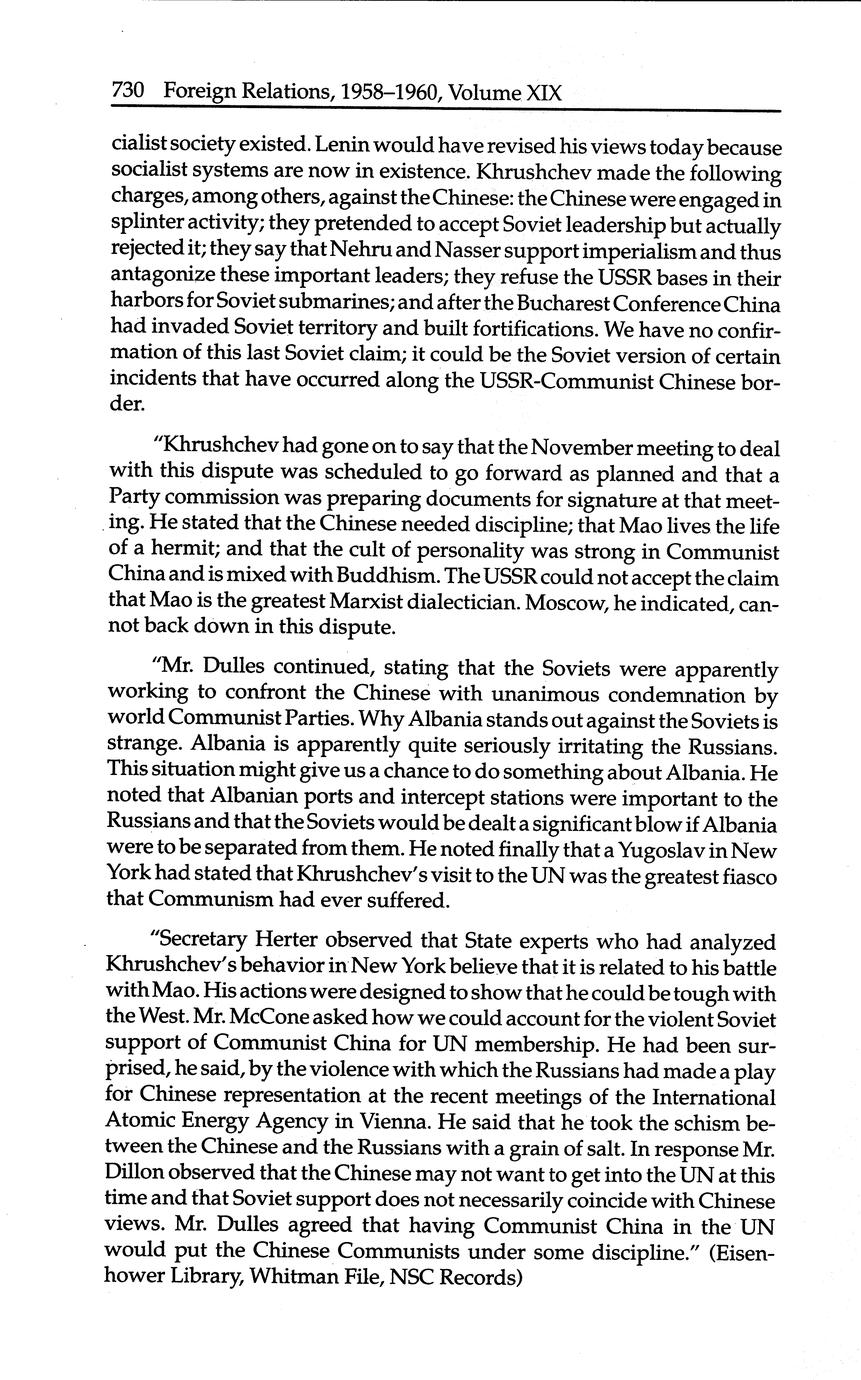 730 Foreign Relations, 1958–1960, Volume XIX

cialist society existed. Lenin would have revised his views today because socialist systems are now in existence. Khrushchev made the following charges, among others, against the Chinese: the Chinese were engaged in splinter activity; they pretended to accept Soviet leadership but actually rejected it; they say that Nehru and Nasser support imperialism and thus antagonize these important leaders; they refuse the USSR bases in their harbors for Soviet submarines; and after the Bucharest Conference China had invaded Soviet territory and built fortifications. We have no confirmation of this last Soviet claim; it could be the Soviet version of certain incidents that have occurred along the USSR-Communist Chinese border.

"Khrushchev had gone on to say that the November meeting to deal with this dispute was scheduled to go forward as planned and that a Party commission was preparing documents for signature at that meeting. He stated that the Chinese needed discipline; that Mao lives the life of a hermit; and that the cult of personality was strong in Communist China and is mixed with Buddhism. The USSR could not accept the claim that Mao is the greatest Marxist dialectician. Moscow, he indicated, cannot back down in this dispute.

"Mr. Dulles continued, stating that the Soviets were apparently working to confront the Chinese with unanimous condemnation by world Communist Parties. Why Albania stands out against the Soviets is strange. Albania is apparently quite seriously irritating the Russians. This situation might give us a chance to do something about Albania. He noted that Albanian ports and intercept stations were important to the Russians and that the Soviets would be dealt a significant blow if Albania were to be separated from them. He noted finally that a Yugoslav in New York had stated that Khrushchev's visit to the UN was the greatest fiasco that Communism had ever suffered.

"Secretary Herter observed that State experts who had analyzed Khrushchev's behavior in New York believe that it is related to his battle with Mao. His actions were designed to show that he could be tough with the West. Mr. McCone asked how we could account for the violent Soviet support of Communist China for UN membership. He had been surprised, he said, by the violence with which the Russians had made a play for Chinese representation at the recent meetings of the International Atomic Energy Agency in Vienna. He said that he took the schism between the Chinese and the Russians with a grain of salt. In response Mr. Dillon observed that the Chinese may not want to get into the UN at this time and that Soviet support does not necessarily coincide with Chinese views. Mr. Dulles agreed that having Communist China in the UN would put the Chinese Communists under some discipline." (Eisenhower Library, Whitman File, NSC Records)